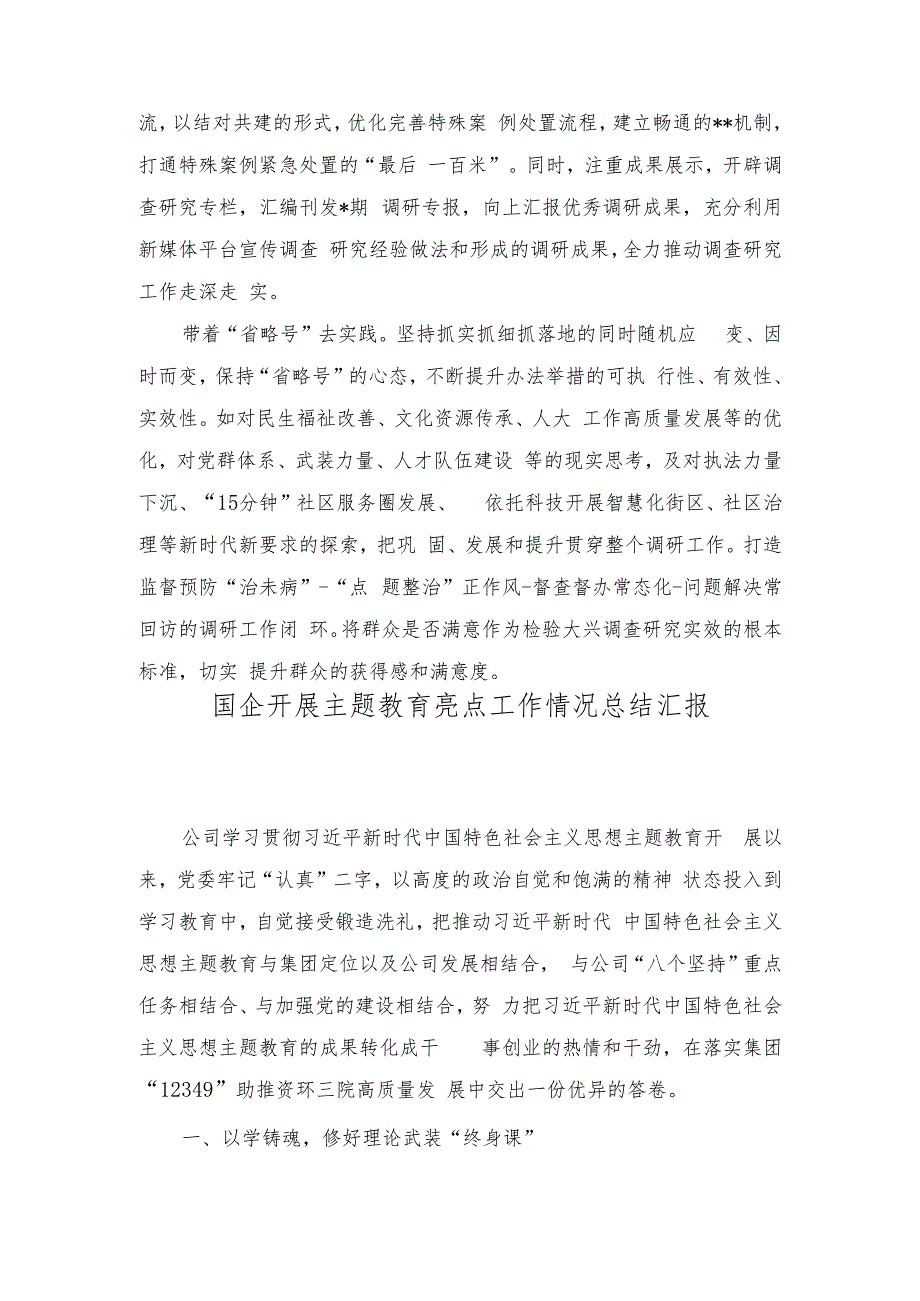 流，以结对共建的形式，优化完善特殊案 例处置流程，建立畅通的**机制，打通特殊案例紧急处置的“最后 一百米”。同时，注重成果展示，开辟调查研究专栏，汇编刊发*期 调研专报，向上汇报优秀调研成果，充分利用新媒体平台宣传调查 研究经验做法和形成的调研成果，全力推动调查研究工作走深走 实。

带着“省略号”去实践。坚持抓实抓细抓落地的同时随机应 变、因时而变，保持“省略号”的心态，不断提升办法举措的可执 行性、有效性、实效性。如对民生福祉改善、文化资源传承、人大 工作高质量发展等的优化，对党群体系、武装力量、人才队伍建设 等的现实思考，及对执法力量下沉、“15分钟”社区服务圈发展、 依托科技开展智慧化街区、社区治理等新时代新要求的探索，把巩 固、发展和提升贯穿整个调研工作。打造监督预防“治未病”-“点 题整治”正作风-督查督办常态化-问题解决常回访的调研工作闭 环。将群众是否满意作为检验大兴调查研究实效的根本标准，切实 提升群众的获得感和满意度。

国企开展主题教育亮点工作情况总结汇报

公司学习贯彻习近平新时代中国特色社会主义思想主题教育开 展以来，党委牢记“认真”二字，以高度的政治自觉和饱满的精神 状态投入到学习教育中，自觉接受锻造洗礼，把推动习近平新时代 中国特色社会主义思想主题教育与集团定位以及公司发展相结合， 与公司“八个坚持”重点任务相结合、与加强党的建设相结合，努 力把习近平新时代中国特色社会主义思想主题教育的成果转化成干 事创业的热情和干劲，在落实集团“12349”助推资环三院高质量发 展中交出一份优异的答卷。

一、以学铸魂，修好理论武装“终身课”